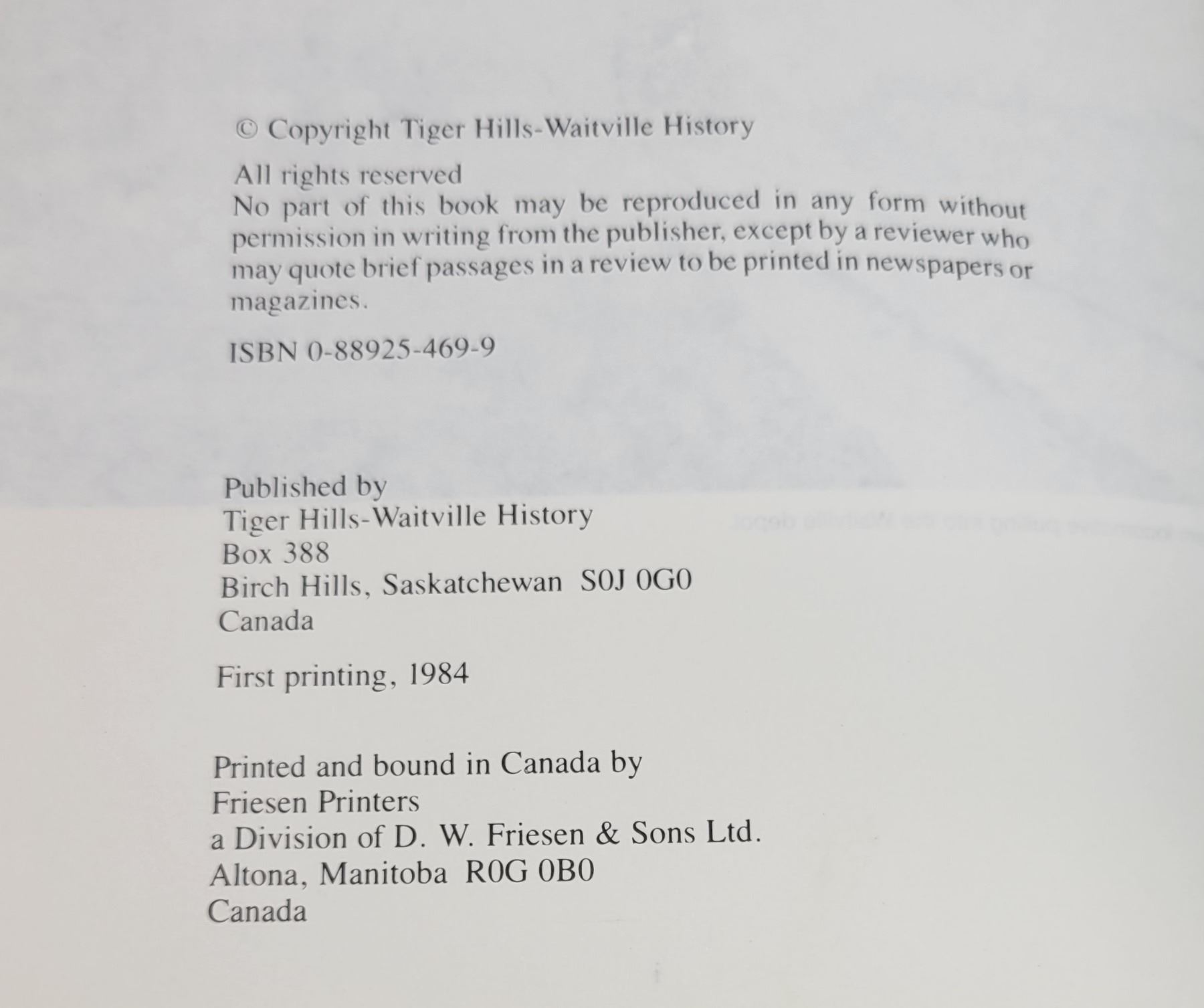 © Copyright Tiger Hills-Waitville History

All rights reserved
No part of this book may be reproduced in any form without permission in writing from the publisher, except by a reviewer who may quote brief passages in a review to be printed in newspapers or magazines.

ISBN 0-88925-469-9

Published by
Tiger Hills-Waitville History
Box 388
Birch Hills, Saskatchewan S0J 0G0
Canada

First printing, 1984

Printed and bound in Canada by
Friesen Printers
a Division of D. W. Friesen & Sons Ltd.
Altona, Manitoba R0G 0B0
Canada